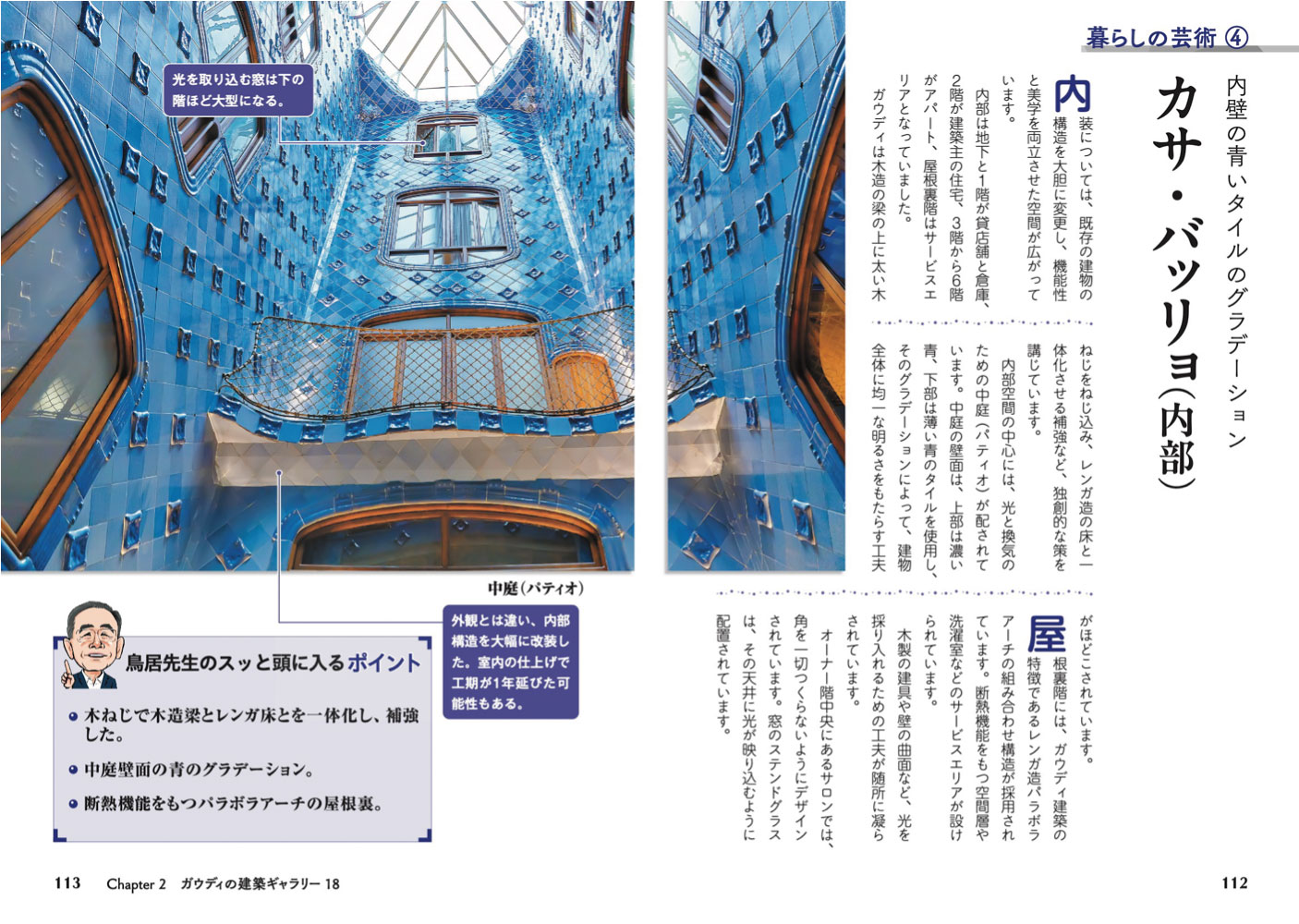 暮らしの芸術 ④

内壁の青いタイルのグラデーション

カサ・バッリョ(内部)

内装については、既存の建物の構造を大胆に変更し、機能性と美学を両立させた空間が広がっています。

内部は地下と1階が貸店舗と倉庫、2階が建築主の住宅、3階から6階がアパート、屋根裏階はサービスエリアとなっていました。

ガウディは木造の梁の上に太い木ねじをねじ込み、レンガ造の床と一体化させる補強など、独創的な策を講じています。

内部空間の中心には、光と換気のための中庭(パティオ)が配されています。中庭の壁面は、上部は濃い青、下部は薄い青のタイルを使用し、そのグラデーションによって、建物全体に均一な明るさをもたらす工夫がほどこされています。

屋根裏階には、ガウディ建築の特徴であるレンガ造パラボラアーチの組み合わせ構造が採用されています。断熱機能をもつ空間層や洗濯室などのサービスエリアが設けられています。

木製の建具や壁の曲面など、光を採り入れるための工夫が随所に凝らされています。

オーナー階中央にあるサロンでは、角を一切つくらないようにデザインされています。窓のステンドグラスは、その天井に光が映り込むように配置されています。

光を取り込む窓は下の階ほど大型になる。

中庭(パティオ)

外観とは違い、内部構造を大幅に改装した。室内の仕上げで工期が1年延びた可能性もある。

鳥居先生のスッと頭に入るポイント

木ねじで木造梁とレンガ床とを一体化し、補強した。

中庭壁面の青のグラデーション。

断熱機能をもつパラボラアーチの屋根裏。

113 Chapter 2 ガウディの建築ギャラリー 18

112